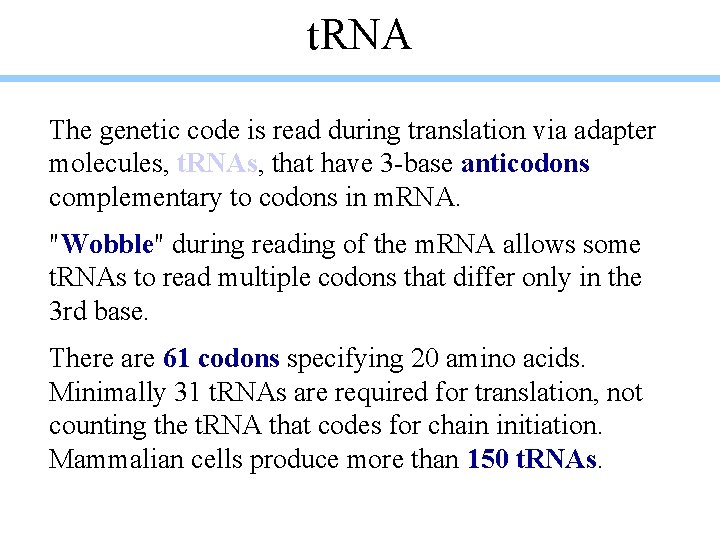 tRNA

The genetic code is read during translation via adapter molecules, tRNAs, that have 3-base anticodons complementary to codons in mRNA.

"Wobble" during reading of the mRNA allows some tRNAs to read multiple codons that differ only in the 3rd base.

There are 61 codons specifying 20 amino acids. Minimally 31 tRNAs are required for translation, not counting the tRNA that codes for chain initiation. Mammalian cells produce more than 150 tRNAs.